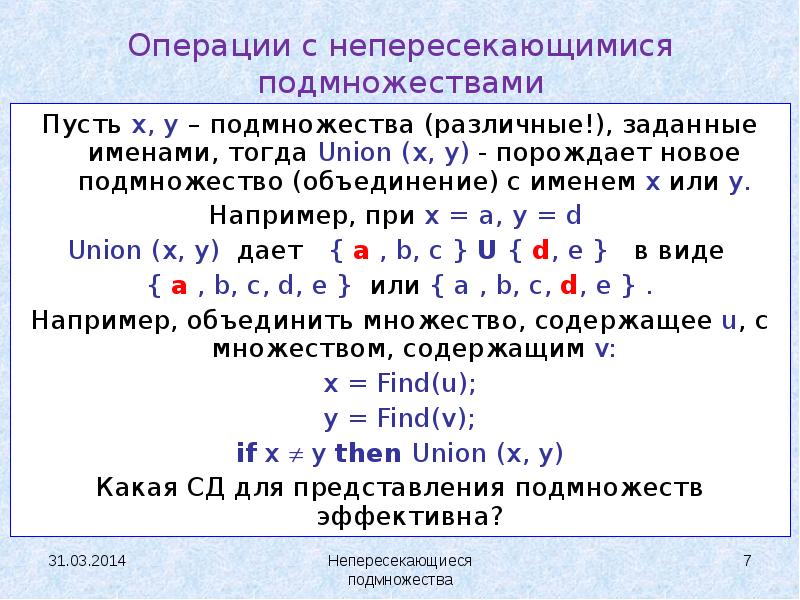 Операции с непересекающимися подмножествами

Пусть x, y – подмножества (различные!), заданные именами, тогда Union (x, y) - порождает новое подмножество (объединение) с именем x или y.

Например, при x = a, y = d

Union (x, y) дает { a , b, c } U { d, e } в виде { a , b, c, d, e } или { a , b, c, d, e } .

Например, объединить множество, содержащее u, с множеством, содержащим v:

x = Find(u);

y = Find(v);

if x $\neq$ y then Union (x, y)

Какая СД для представления подмножеств эффективна?

31.03.2014

Непересекающиеся подмножества

7